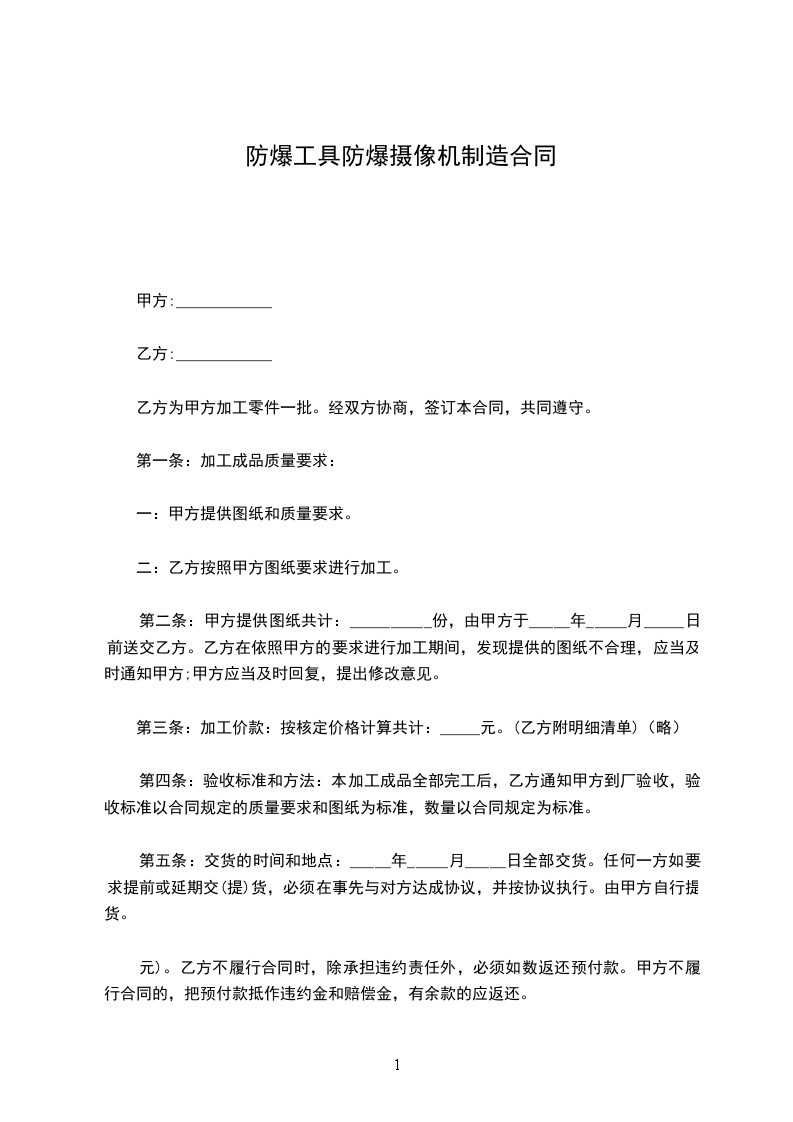 防爆工具防爆摄像机制造合同

甲方:____________

乙方:____________

乙方为甲方加工零件一批。经双方协商，签订本合同，共同遵守。

第一条：加工成品质量要求：

一：甲方提供图纸和质量要求。

二：乙方按照甲方图纸要求进行加工。

第二条：甲方提供图纸共计：__________份，由甲方于_____年_____月_____日前送交乙方。乙方在依照甲方的要求进行加工期间，发现提供的图纸不合理，应当及时通知甲方;甲方应当及时回复，提出修改意见。

第三条：加工价款：按核定价格计算共计：_____元。(乙方附明细清单)（略）

第四条：验收标准和方法：本加工成品全部完工后，乙方通知甲方到厂验收，验收标准以合同规定的质量要求和图纸为标准，数量以合同规定为标准。

第五条：交货的时间和地点：_____年_____月_____日全部交货。任何一方如要求提前或延期交(提)货，必须在事先与对方达成协议，并按协议执行。由甲方自行提货。

元)。乙方不履行合同时，除承担违约责任外，必须如数返还预付款。甲方不履行合同的，把预付款抵作违约金和赔偿金，有余款的应返还。

1